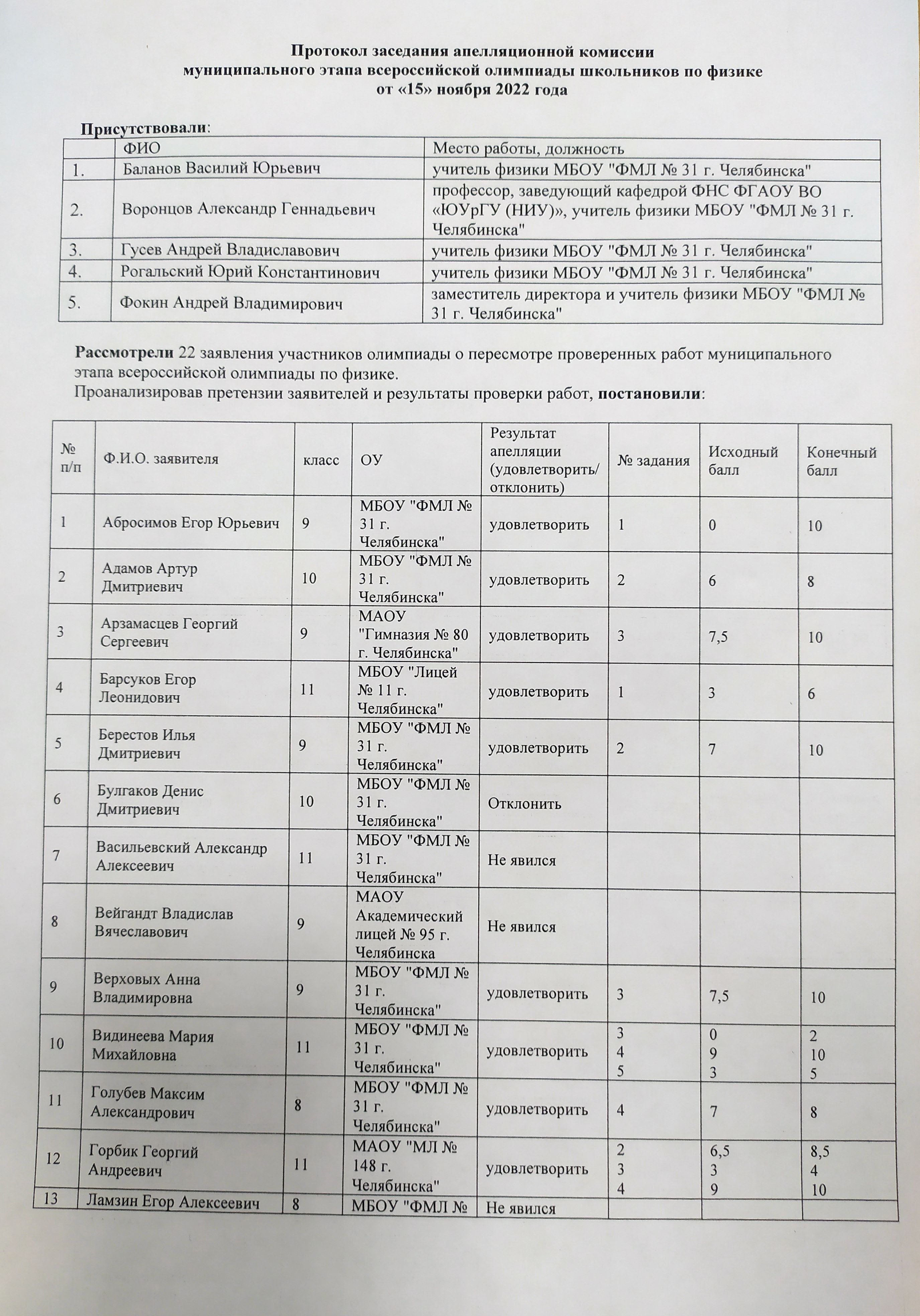 Протокол заседания апелляционной комиссии
муниципального этапа всероссийской олимпиады школьников по физике
от «15» ноября 2022 года

Присутствовали:

| | ФИО | Место работы, должность |
|---|---|---|
| 1. | Баланов Василий Юрьевич | учитель физики МБОУ "ФМЛ № 31 г. Челябинска" |
| 2. | Воронцов Александр Геннадьевич | профессор, заведующий кафедрой ФНС ФГАОУ ВО «ЮУрГУ (НИУ)», учитель физики МБОУ "ФМЛ № 31 г. Челябинска" |
| 3. | Гусев Андрей Владиславович | учитель физики МБОУ "ФМЛ № 31 г. Челябинска" |
| 4. | Рогальский Юрий Константинович | учитель физики МБОУ "ФМЛ № 31 г. Челябинска" |
| 5. | Фокин Андрей Владимирович | заместитель директора и учитель физики МБОУ "ФМЛ № 31 г. Челябинска" |

Рассмотрели 22 заявления участников олимпиады о пересмотре проверенных работ муниципального этапа всероссийской олимпиады по физике.
Проанализировав претензии заявителей и результаты проверки работ, постановили:

| № п/п | Ф.И.О. заявителя | класс | ОУ | Результат апелляции (удовлетворить/ отклонить) | № задания | Исходный балл | Конечный балл |
|---|---|---|---|---|---|---|---|
| 1 | Абросимов Егор Юрьевич | 9 | МБОУ "ФМЛ № 31 г. Челябинска" | удовлетворить | 1 | 0 | 10 |
| 2 | Адамов Артур Дмитриевич | 10 | МБОУ "ФМЛ № 31 г. Челябинска" | удовлетворить | 2 | 6 | 8 |
| 3 | Арзамасцев Георгий Сергеевич | 9 | МАОУ "Гимназия № 80 г. Челябинска" | удовлетворить | 3 | 7,5 | 10 |
| 4 | Барсуков Егор Леонидович | 11 | МБОУ "Лицей № 11 г. Челябинска" | удовлетворить | 1 | 3 | 6 |
| 5 | Берестов Илья Дмитриевич | 9 | МБОУ "ФМЛ № 31 г. Челябинска" | удовлетворить | 2 | 7 | 10 |
| 6 | Булгаков Денис Дмитриевич | 10 | МБОУ "ФМЛ № 31 г. Челябинска" | Отклонить | | | |
| 7 | Васильевский Александр Алексеевич | 11 | МБОУ "ФМЛ № 31 г. Челябинска" | Не явился | | | |
| 8 | Вейгандт Владислав Вячеславович | 9 | МАОУ Академический лицей № 95 г. Челябинска | Не явился | | | |
| 9 | Верховых Анна Владимировна | 9 | МБОУ "ФМЛ № 31 г. Челябинска" | удовлетворить | 3 | 7,5 | 10 |
| 10 | Видинеева Мария Михайловна | 11 | МБОУ "ФМЛ № 31 г. Челябинска" | удовлетворить | 3 4 5 | 0 9 3 | 2 10 5 |
| 11 | Голубев Максим Александрович | 8 | МБОУ "ФМЛ № 31 г. Челябинска" | удовлетворить | 4 | 7 | 8 |
| 12 | Горбик Георгий Андреевич | 11 | МАОУ "МЛ № 148 г. Челябинска" | удовлетворить | 2 3 4 | 6,5 3 9 | 8,5 4 10 |
| 13 | Ламзин Егор Алексеевич | 8 | МБОУ "ФМЛ № | Не явился | | | |